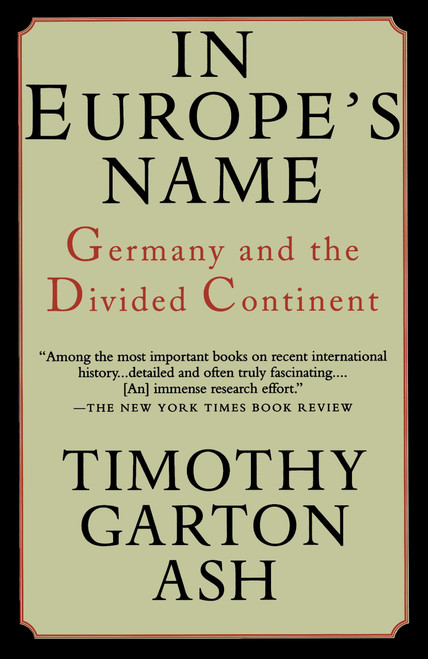 IN
EUROPE'S
NAME

Germany and the Divided Continent

"Among the most important books on recent international history...detailed and often truly fascinating.... [An] immense research effort."
—THE NEW YORK TIMES BOOK REVIEW

TIMOTHY
GARTON
ASH